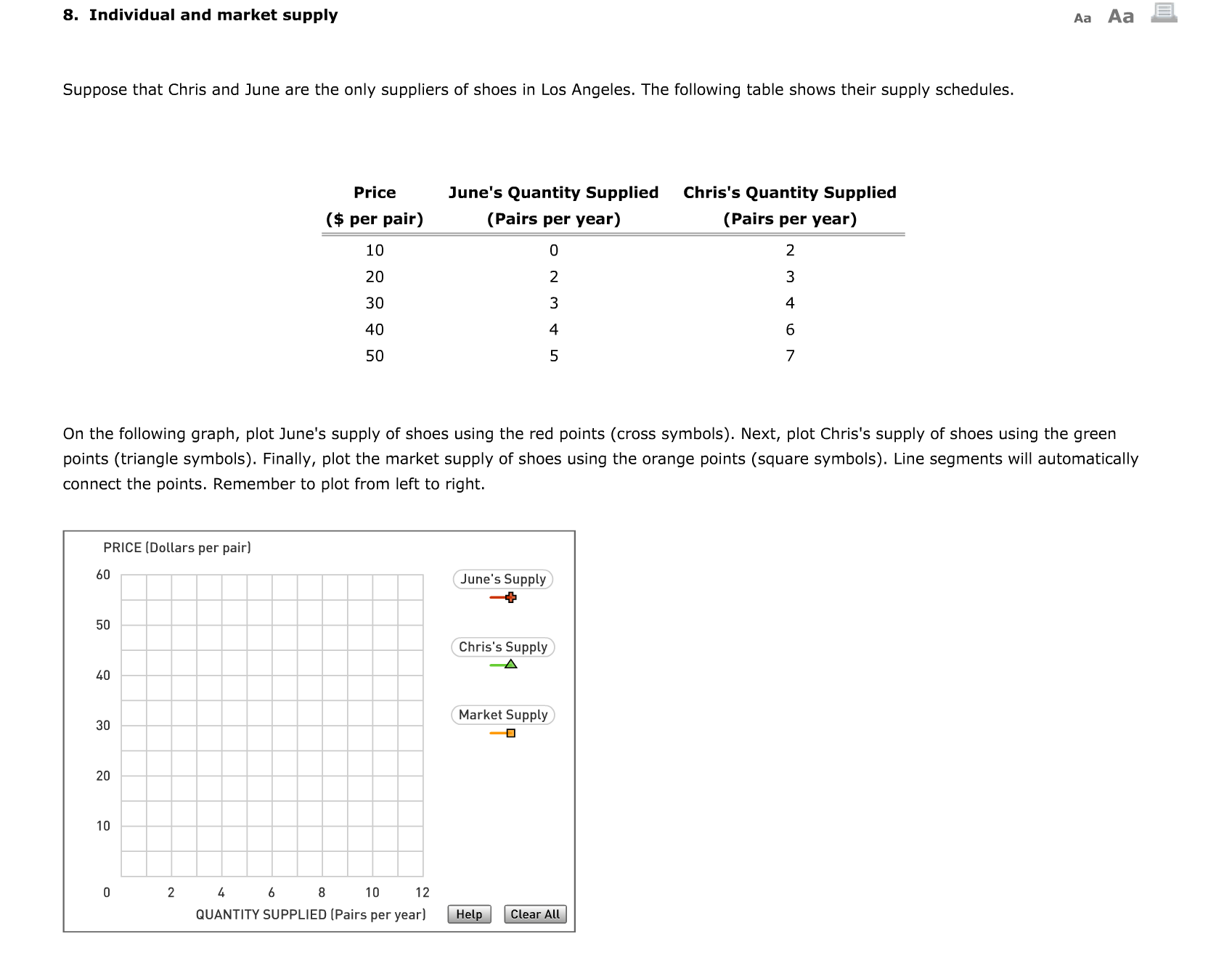 8. Individual and market supply

Aa Aa

Suppose that Chris and June are the only suppliers of shoes in Los Angeles. The following table shows their supply schedules.

| Price ($ per pair) | June's Quantity Supplied (Pairs per year) | Chris's Quantity Supplied (Pairs per year) |
|---|---|---|
| 10 | 0 | 2 |
| 20 | 2 | 3 |
| 30 | 3 | 4 |
| 40 | 4 | 6 |
| 50 | 5 | 7 |

On the following graph, plot June's supply of shoes using the red points (cross symbols). Next, plot Chris's supply of shoes using the green points (triangle symbols). Finally, plot the market supply of shoes using the orange points (square symbols). Line segments will automatically connect the points. Remember to plot from left to right.

PRICE (Dollars per pair)

60
50
40
30
20
10
0

2 4 6 8 10 12

QUANTITY SUPPLIED (Pairs per year)

June's Supply

Chris's Supply

Market Supply

Help

Clear All